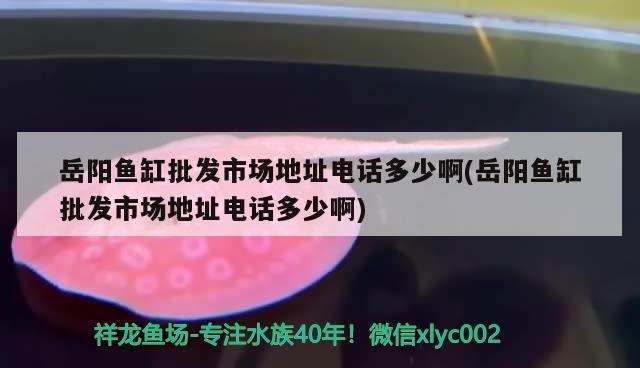 岳阳鱼缸批发市场地址电话多少啊(岳阳鱼缸批发市场地址电话多少啊)

祥龙鱼场-专注水族40年！微信xlyc002